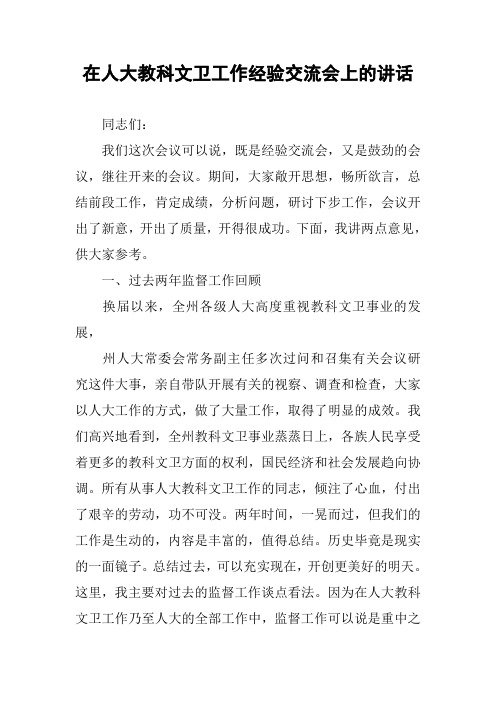 在人大教科文卫工作经验交流会上的讲话

同志们：

我们这次会议可以说，既是经验交流会，又是鼓劲的会议，继往开来的会议。期间，大家敞开思想，畅所欲言，总结前段工作，肯定成绩，分析问题，研讨下步工作，会议开出了新意，开出了质量，开得很成功。下面，我讲两点意见，供大家参考。

一、过去两年监督工作回顾

换届以来，全州各级人大高度重视教科文卫事业的发展，

州人大常委会常务副主任多次过问和召集有关会议研究这件大事，亲自带队开展有关的视察、调查和检查，大家以人大工作的方式，做了大量工作，取得了明显的成效。我们高兴地看到，全州教科文卫事业蒸蒸日上，各族人民享受着更多的教科文卫方面的权利，国民经济和社会发展趋向协调。所有从事人大教科文卫工作的同志，倾注了心血，付出了艰辛的劳动，功不可没。两年时间，一晃而过，但我们的工作是生动的，内容是丰富的，值得总结。历史毕竟是现实的一面镜子。总结过去，可以充实现在，开创更美好的明天。这里，我主要对过去的监督工作谈点看法。因为在人大教科文卫工作乃至人大的全部工作中，监督工作可以说是重中之